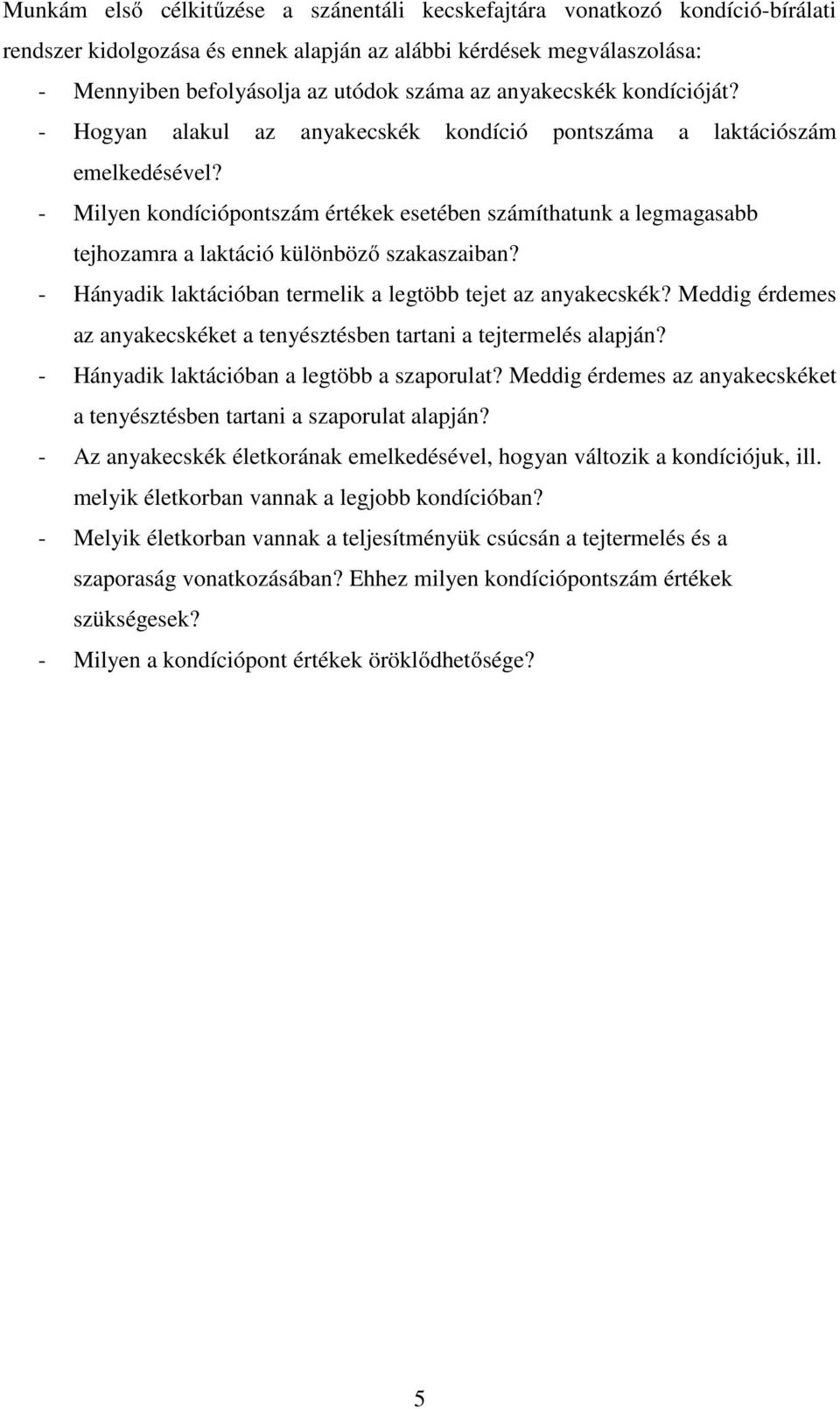 Munkám első célkitűzése a szánentáli kecskefajtára vonatkozó kondíció-bírálati rendszer kidolgozása és ennek alapján az alábbi kérdések megválaszolása:

- Mennyiben befolyásolja az utódok száma az anyakecskék kondícióját?
- Hogyan alakul az anyakecskék kondíció pontszáma a laktációszám emelkedésével?
- Milyen kondíciópontszám értékek esetében számíthatunk a legmagasabb tejhozamra a laktáció különböző szakaszaiban?
- Hányadik laktációban termelik a legtöbb tejet az anyakecskék? Meddig érdemes az anyakecskéket a tenyésztésben tartani a tejtermelés alapján?
- Hányadik laktációban a legtöbb a szaporulat? Meddig érdemes az anyakecskéket a tenyésztésben tartani a szaporulat alapján?
- Az anyakecskék életkorának emelkedésével, hogyan változik a kondíciójuk, ill. melyik életkorban vannak a legjobb kondícióban?
- Melyik életkorban vannak a teljesítményük csúcsán a tejtermelés és a szaporaság vonatkozásában? Ehhez milyen kondíciópontszám értékek szükségesek?
- Milyen a kondíciópont értékek öröklődhetősége?

5